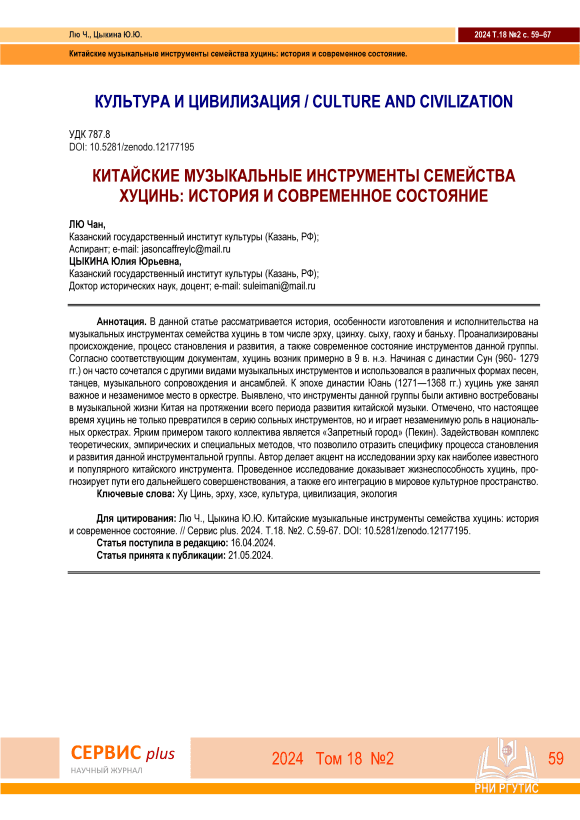 Лю Ч., Цыкина Ю.Ю.

2024 Т.18 №2 с. 59–67

Китайские музыкальные инструменты семейства хуцинь: история и современное состояние.

КУЛЬТУРА И ЦИВИЛИЗАЦИЯ / CULTURE AND CIVILIZATION

УДК 787.8
DOI: 10.5281/zenodo.12177195

КИТАЙСКИЕ МУЗЫКАЛЬНЫЕ ИНСТРУМЕНТЫ СЕМЕЙСТВА ХУЦИНЬ: ИСТОРИЯ И СОВРЕМЕННОЕ СОСТОЯНИЕ

ЛЮ Чан,
Казанский государственный институт культуры (Казань, РФ);
Аспирант; e-mail: jasoncaffreylc@mail.ru
ЦЫКИНА Юлия Юрьевна,
Казанский государственный институт культуры (Казань, РФ);
Доктор исторических наук, доцент; e-mail: suleimani@mail.ru

Аннотация. В данной статье рассматривается история, особенности изготовления и исполнительства на музыкальных инструментах семейства хуцинь в том числе эрху, цзинху. сыху, гаоху и баньху. Проанализированы происхождение, процесс становления и развития, а также современное состояние инструментов данной группы. Согласно соответствующим документам, хуцинь возник примерно в 9 в. н.э. Начиная с династии Сун (960- 1279 гг.) он часто сочетался с другими видами музыкальных инструментов и использовался в различных формах песен, танцев, музыкального сопровождения и ансамблей. К эпохе династии Юань (1271—1368 гг.) хуцинь уже занял важное и незаменимое место в оркестре. Выявлено, что инструменты данной группы были активно востребованы в музыкальной жизни Китая на протяжении всего периода развития китайской музыки. Отмечено, что настоящее время хуцинь не только превратился в серию сольных инструментов, но и играет незаменимую роль в национальных оркестрах. Ярким примером такого коллектива является «Запретный город» (Пекин). Задействован комплекс теоретических, эмпирических и специальных методов, что позволило отразить специфику процесса становления и развития данной инструментальной группы. Автор делает акцент на исследовании эрху как наиболее известного и популярного китайского инструмента. Проведенное исследование доказывает жизнеспособность хуцинь, прогнозирует пути его дальнейшего совершенствования, а также его интеграцию в мировое культурное пространство.
Ключевые слова: Ху Цинь, эрху, хэсе, культура, цивилизация, экология

Для цитирования: Лю Ч., Цыкина Ю.Ю. Китайские музыкальные инструменты семейства хуцинь: история и современное состояние. // Сервис plus. 2024. Т.18. №2. С.59-67. DOI: 10.5281/zenodo.12177195.
Статья поступила в редакцию: 16.04.2024.
Статья принята к публикации: 21.05.2024.

СЕРВИС plus
НАУЧНЫЙ ЖУРНАЛ

2024 Том 18 №2

59

РНИ РГУТИС